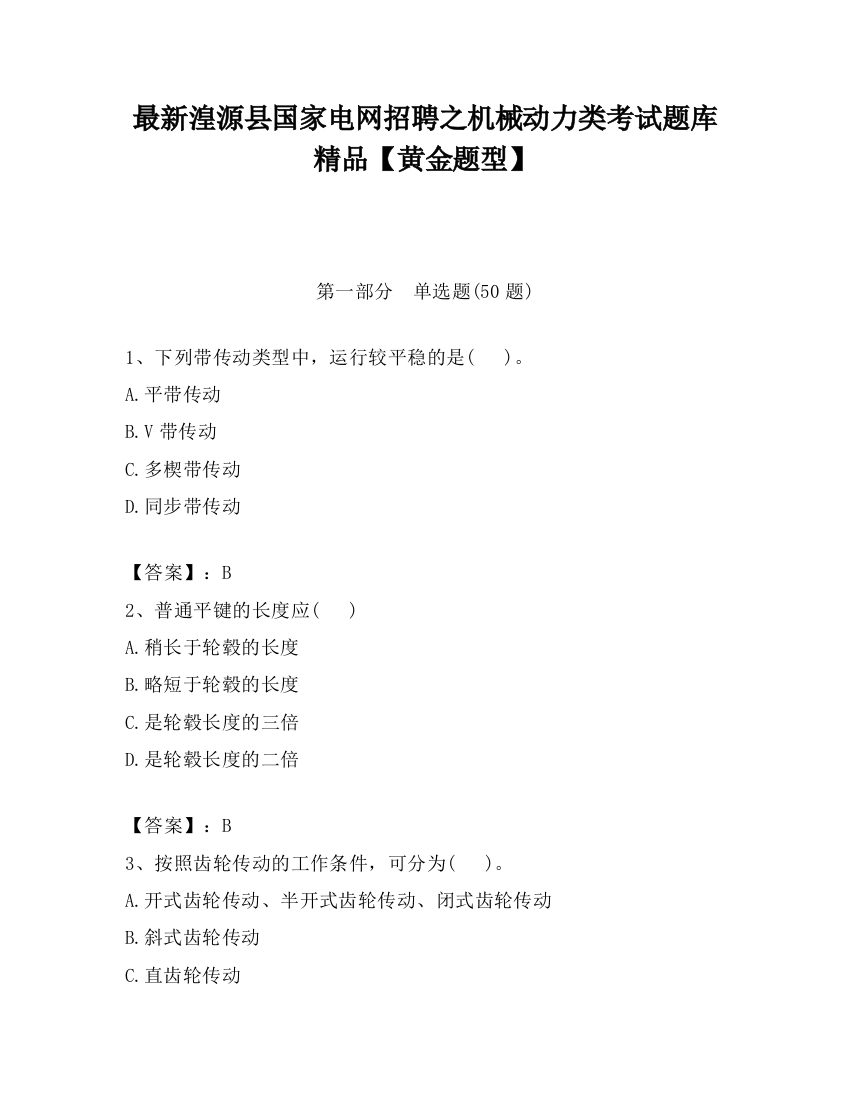 最新湟源县国家电网招聘之机械动力类考试题库精品【黄金题型】

第一部分　单选题(50 题)

1、下列带传动类型中，运行较平稳的是(　　)。

A.平带传动

B.V 带传动

C.多楔带传动

D.同步带传动

【答案】：B

2、普通平键的长度应(　　)

A.稍长于轮毂的长度

B.略短于轮毂的长度

C.是轮毂长度的三倍

D.是轮毂长度的二倍

【答案】：B

3、按照齿轮传动的工作条件，可分为(　　)。

A.开式齿轮传动、半开式齿轮传动、闭式齿轮传动

B.斜式齿轮传动

C.直齿轮传动